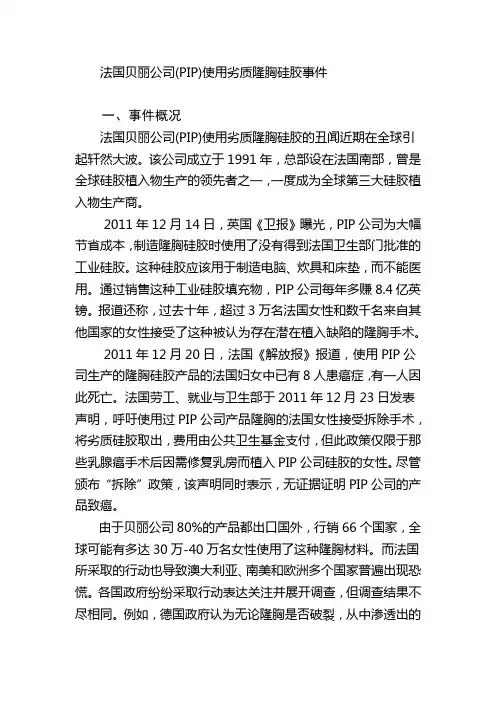 法国贝丽公司(PIP)使用劣质隆胸硅胶事件

一、事件概况

法国贝丽公司(PIP)使用劣质隆胸硅胶的丑闻近期在全球引起轩然大波。该公司成立于 1991 年，总部设在法国南部，曾是全球硅胶植入物生产的领先者之一，一度成为全球第三大硅胶植入物生产商。

2011 年 12 月 14 日，英国《卫报》曝光，PIP 公司为大幅节省成本，制造隆胸硅胶时使用了没有得到法国卫生部门批准的工业硅胶。这种硅胶应该用于制造电脑、炊具和床垫，而不能医用。通过销售这种工业硅胶填充物，PIP 公司每年多赚 8.4 亿英镑。报道还称，过去十年，超过 3 万名法国女性和数千名来自其他国家的女性接受了这种被认为存在潜在植入缺陷的隆胸手术。

2011 年 12 月 20 日，法国《解放报》报道，使用 PIP 公司生产的隆胸硅胶产品的法国妇女中已有 8 人患癌症，有一人因此死亡。法国劳工、就业与卫生部于 2011 年 12 月 23 日发表声明，呼吁使用过 PIP 公司产品隆胸的法国女性接受拆除手术，将劣质硅胶取出，费用由公共卫生基金支付，但此政策仅限于那些乳腺癌手术后因需修复乳房而植入 PIP 公司硅胶的女性。尽管颁布“拆除”政策，该声明同时表示，无证据证明 PIP 公司的产品致癌。

由于贝丽公司 80%的产品都出口国外，行销 66 个国家，全球可能有多达 30 万-40 万名女性使用了这种隆胸材料。而法国所采取的行动也导致澳大利亚、南美和欧洲多个国家普遍出现恐慌。各国政府纷纷采取行动表达关注并展开调查，但调查结果不尽相同。例如，德国政府认为无论隆胸是否破裂，从中渗透出的